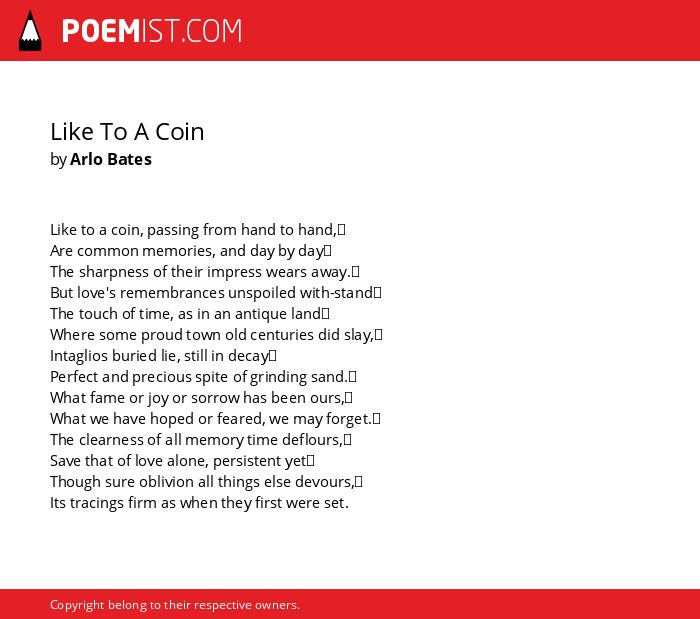 POEMIST.COM

Like To A Coin
by Arlo Bates

Like to a coin, passing from hand to hand,
Are common memories, and day by day
The sharpness of their impress wears away.
But love's remembrances unspoiled with-stand
The touch of time, as in an antique land
Where some proud town old centuries did slay,
Intaglios buried lie, still in decay
Perfect and precious spite of grinding sand.
What fame or joy or sorrow has been ours,
What we have hoped or feared, we may forget.
The clearness of all memory time deflours,
Save that of love alone, persistent yet
Though sure oblivion all things else devours,
Its tracings firm as when they first were set.

Copyright belong to their respective owners.